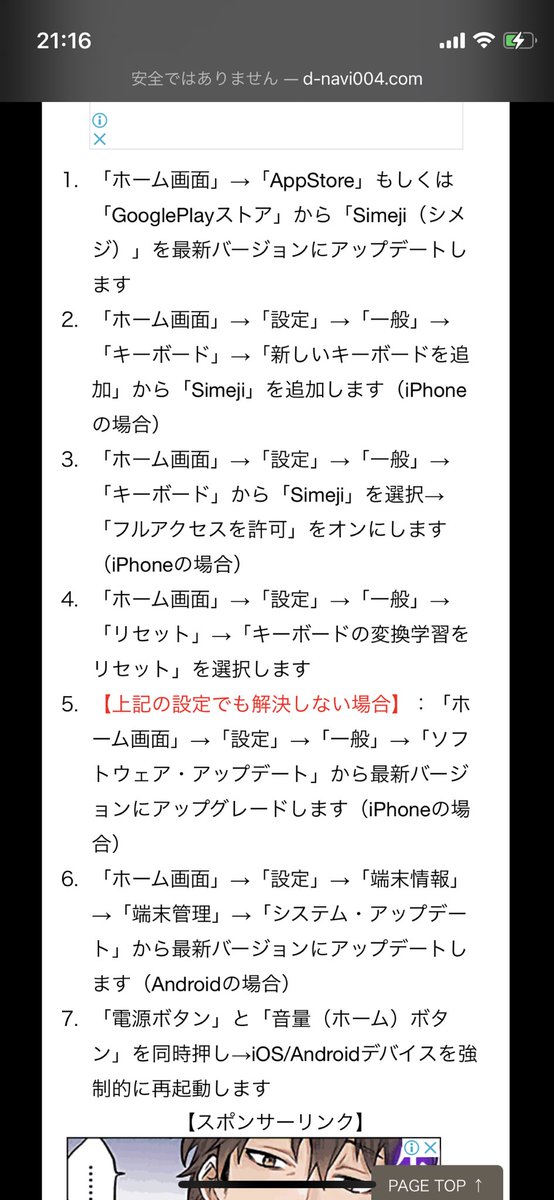 21:16

安全ではありません — d-navi004.com

1. 「ホーム画面」→「AppStore」もしくは「GooglePlayストア」から「Simeji（シメジ）」を最新バージョンにアップデートします

2. 「ホーム画面」→「設定」→「一般」→「キーボード」→「新しいキーボードを追加」から「Simeji」を追加します（iPhoneの場合）

3. 「ホーム画面」→「設定」→「一般」→「キーボード」から「Simeji」を選択→「フルアクセスを許可」をオンにします（iPhoneの場合）

4. 「ホーム画面」→「設定」→「一般」→「リセット」→「キーボードの変換学習をリセット」を選択します

5. 【上記の設定でも解決しない場合】：「ホーム画面」→「設定」→「一般」→「ソフトウェア・アップデート」から最新バージョンにアップグレードします（iPhoneの場合）

6. 「ホーム画面」→「設定」→「端末情報」→「端末管理」→「システム・アップデート」から最新バージョンにアップデートします（Androidの場合）

7. 「電源ボタン」と「音量（ホーム）ボタン」を同時押し→iOS/Androidデバイスを強制的に再起動します

【スポンサーリンク】

PAGE TOP ↑